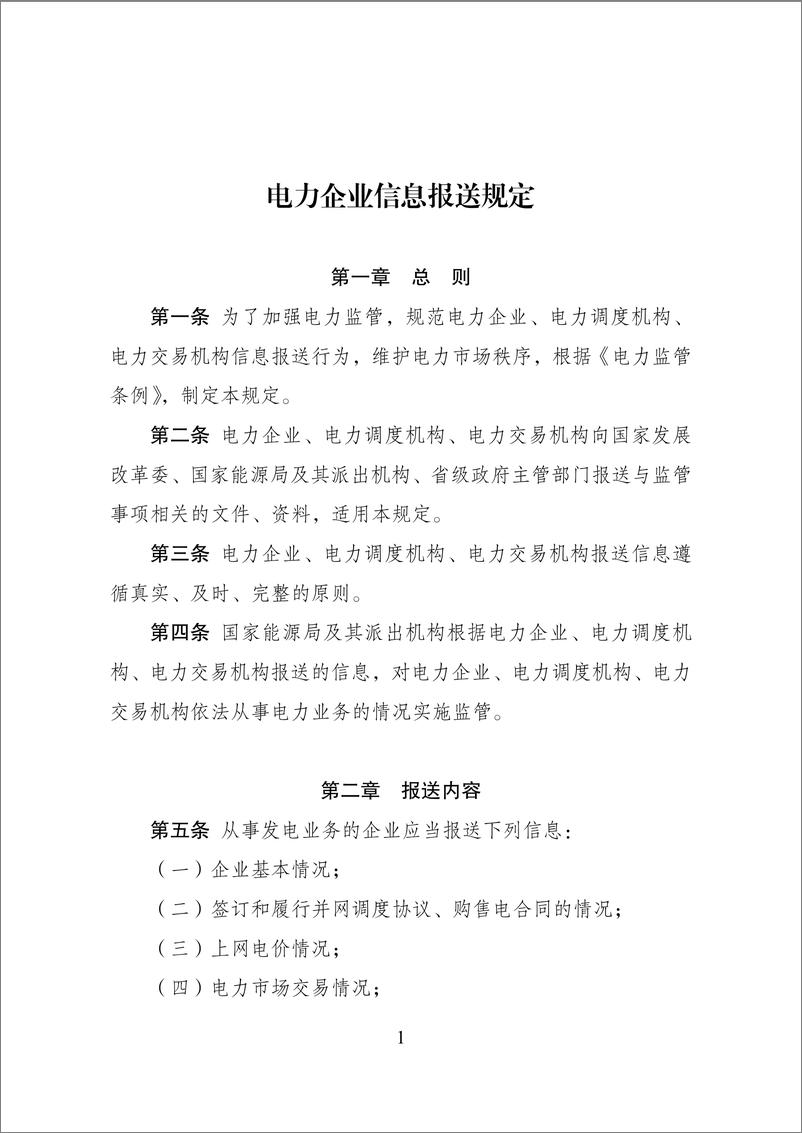 电力企业信息报送规定

第一章　总　则

第一条 为了加强电力监管，规范电力企业、电力调度机构、电力交易机构信息报送行为，维护电力市场秩序，根据《电力监管条例》，制定本规定。

第二条 电力企业、电力调度机构、电力交易机构向国家发展改革委、国家能源局及其派出机构、省级政府主管部门报送与监管事项相关的文件、资料，适用本规定。

第三条 电力企业、电力调度机构、电力交易机构报送信息遵循真实、及时、完整的原则。

第四条 国家能源局及其派出机构根据电力企业、电力调度机构、电力交易机构报送的信息，对电力企业、电力调度机构、电力交易机构依法从事电力业务的情况实施监管。

第二章　报送内容

第五条 从事发电业务的企业应当报送下列信息：

（一）企业基本情况；

（二）签订和履行并网调度协议、购售电合同的情况；

（三）上网电价情况；

（四）电力市场交易情况；

1